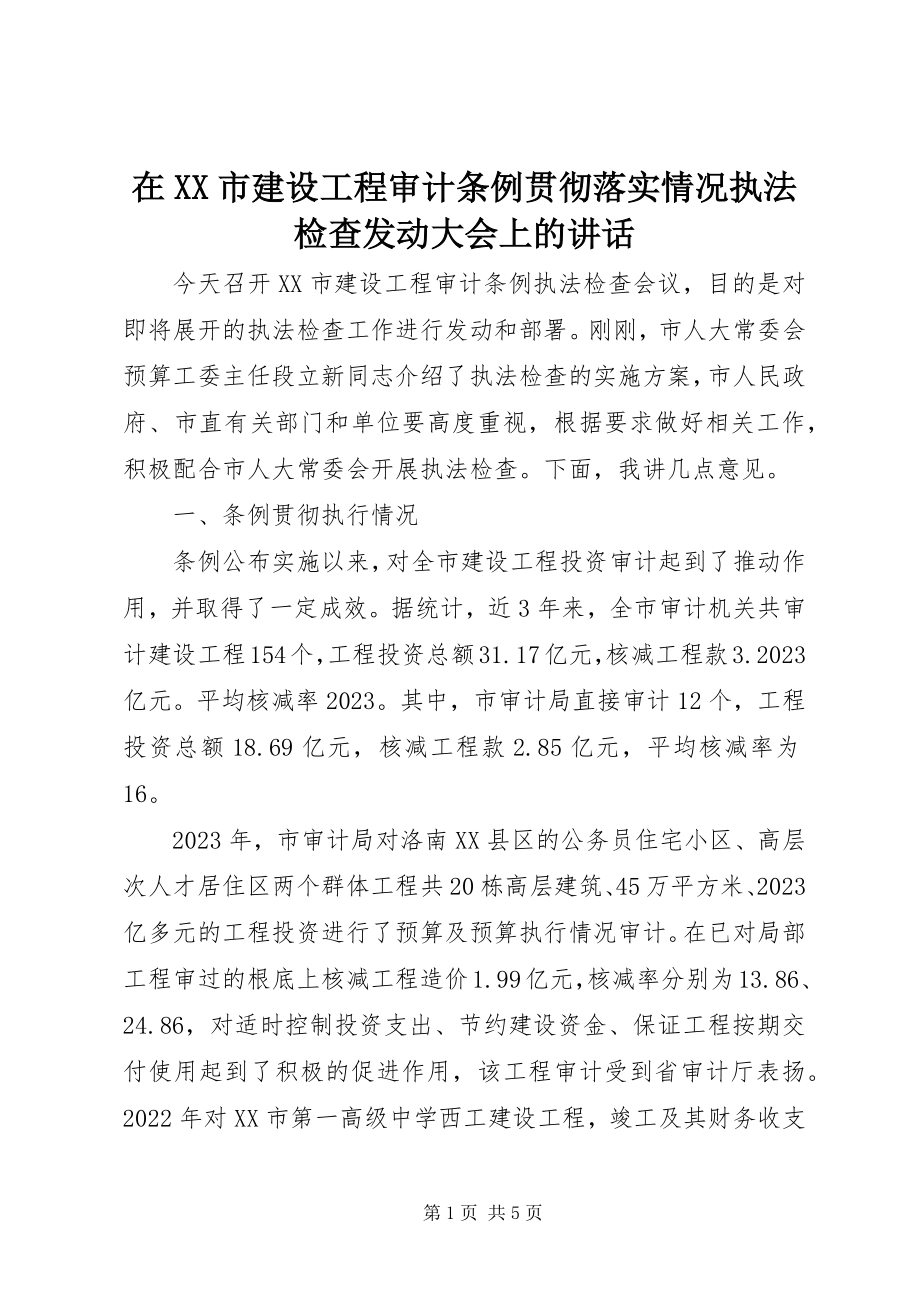 在XX市建设工程审计条例贯彻落实情况执法检查发动大会上的讲话

今天召开XX市建设工程审计条例执法检查会议，目的是对即将展开的执法检查工作进行发动和部署。刚刚，市人大常委会预算工委主任段立新同志介绍了执法检查的实施方案，市人民政府、市直有关部门和单位要高度重视，根据要求做好相关工作，积极配合市人大常委会开展执法检查。下面，我讲几点意见。

一、条例贯彻执行情况

条例公布实施以来，对全市建设工程投资审计起到了推动作用，并取得了一定成效。据统计，近3年来，全市审计机关共审计建设工程154个，工程投资总额31.17亿元，核减工程款3.2023亿元。平均核减率2023。其中，市审计局直接审计12个，工程投资总额18.69亿元，核减工程款2.85亿元，平均核减率为16。

2023年，市审计局对洛南XX县区的公务员住宅小区、高层次人才居住区两个群体工程共20栋高层建筑、45万平方米、2023亿多元的工程投资进行了预算及预算执行情况审计。在已对局部工程审过的根底上核减工程造价1.99亿元，核减率分别为13.86、24.86，对适时控制投资支出、节约建设资金、保证工程按期交付使用起到了积极的促进作用，该工程审计受到省审计厅表扬。2022年对XX市第一高级中学西工建设工程，竣工及其财务收支

第1页 共5页